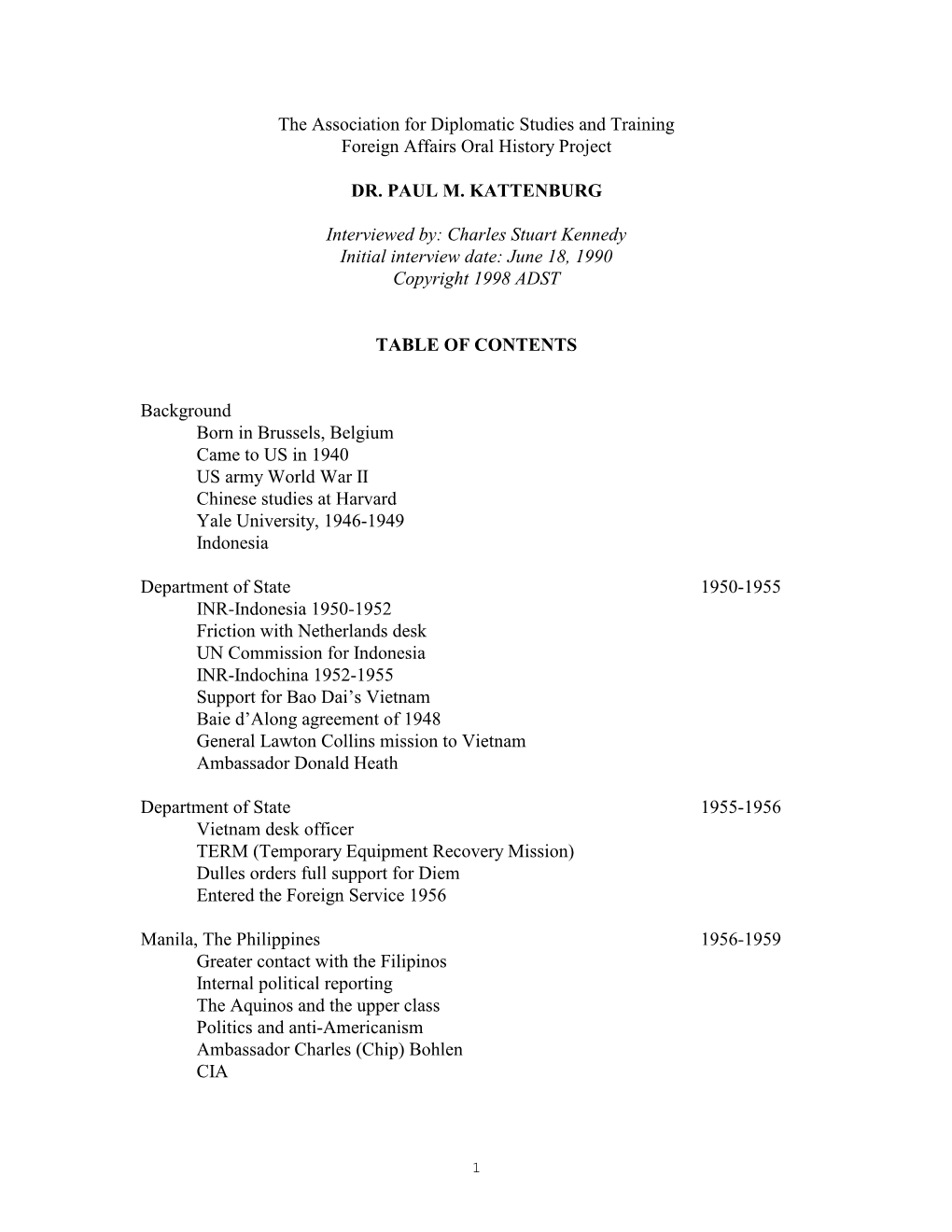 The Association for Diplomatic Studies and Training
Foreign Affairs Oral History Project

DR. PAUL M. KATTENBURG

Interviewed by: Charles Stuart Kennedy
Initial interview date: June 18, 1990
Copyright 1998 ADST

TABLE OF CONTENTS

Background
Born in Brussels, Belgium
Came to US in 1940
US army World War II
Chinese studies at Harvard
Yale University, 1946-1949
Indonesia

Department of State 1950-1955
INR-Indonesia 1950-1952
Friction with Netherlands desk
UN Commission for Indonesia
INR-Indochina 1952-1955
Support for Bao Dai’s Vietnam
Baie d’Along agreement of 1948
General Lawton Collins mission to Vietnam
Ambassador Donald Heath

Department of State 1955-1956
Vietnam desk officer
TERM (Temporary Equipment Recovery Mission)
Dulles orders full support for Diem
Entered the Foreign Service 1956

Manila, The Philippines 1956-1959
Greater contact with the Filipinos
Internal political reporting
The Aquinos and the upper class
Politics and anti-Americanism
Ambassador Charles (Chip) Bohlen
CIA

1